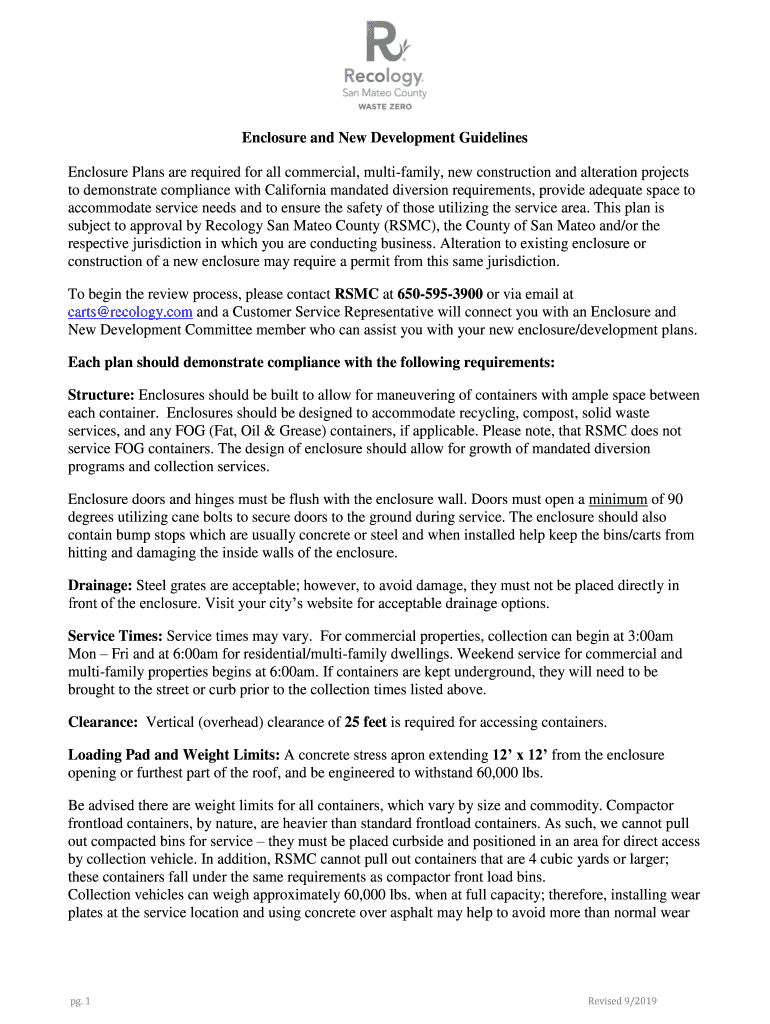 Recology
San Mateo County
WASTE ZERO

Enclosure and New Development Guidelines

Enclosure Plans are required for all commercial, multi-family, new construction and alteration projects to demonstrate compliance with California mandated diversion requirements, provide adequate space to accommodate service needs and to ensure the safety of those utilizing the service area. This plan is subject to approval by Recology San Mateo County (RSMC), the County of San Mateo and/or the respective jurisdiction in which you are conducting business. Alteration to existing enclosure or construction of a new enclosure may require a permit from this same jurisdiction.

To begin the review process, please contact RSMC at 650-595-3900 or via email at carts@recology.com and a Customer Service Representative will connect you with an Enclosure and New Development Committee member who can assist you with your new enclosure/development plans.

Each plan should demonstrate compliance with the following requirements:

Structure: Enclosures should be built to allow for maneuvering of containers with ample space between each container. Enclosures should be designed to accommodate recycling, compost, solid waste services, and any FOG (Fat, Oil & Grease) containers, if applicable. Please note, that RSMC does not service FOG containers. The design of enclosure should allow for growth of mandated diversion programs and collection services.

Enclosure doors and hinges must be flush with the enclosure wall. Doors must open a minimum of 90 degrees utilizing cane bolts to secure doors to the ground during service. The enclosure should also contain bump stops which are usually concrete or steel and when installed help keep the bins/carts from hitting and damaging the inside walls of the enclosure.

Drainage: Steel grates are acceptable; however, to avoid damage, they must not be placed directly in front of the enclosure. Visit your city's website for acceptable drainage options.

Service Times: Service times may vary. For commercial properties, collection can begin at 3:00am Mon – Fri and at 6:00am for residential/multi-family dwellings. Weekend service for commercial and multi-family properties begins at 6:00am. If containers are kept underground, they will need to be brought to the street or curb prior to the collection times listed above.

Clearance: Vertical (overhead) clearance of 25 feet is required for accessing containers.

Loading Pad and Weight Limits: A concrete stress apron extending 12' x 12' from the enclosure opening or furthest part of the roof, and be engineered to withstand 60,000 lbs.

Be advised there are weight limits for all containers, which vary by size and commodity. Compactor frontload containers, by nature, are heavier than standard frontload containers. As such, we cannot pull out compacted bins for service – they must be placed curbside and positioned in an area for direct access by collection vehicle. In addition, RSMC cannot pull out containers that are 4 cubic yards or larger; these containers fall under the same requirements as compactor front load bins.
Collection vehicles can weigh approximately 60,000 lbs. when at full capacity; therefore, installing wear plates at the service location and using concrete over asphalt may help to avoid more than normal wear

pg. 1

Revised 9/2019